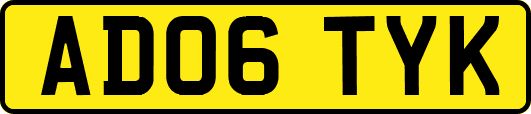 AD06 TYK